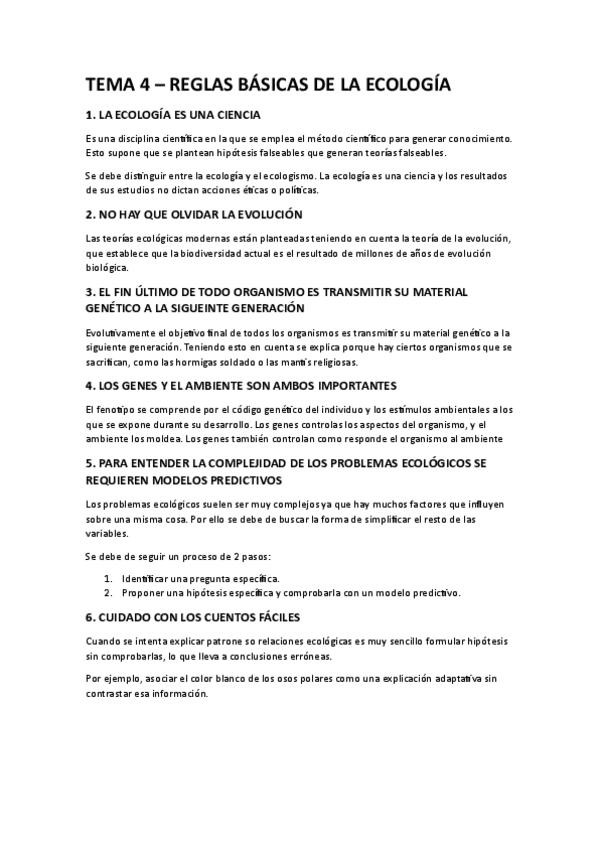 TEMA 4 – REGLAS BÁSICAS DE LA ECOLOGÍA

1. LA ECOLOGÍA ES UNA CIENCIA

Es una disciplina científica en la que se emplea el método científico para generar conocimiento. Esto supone que se plantean hipótesis falseables que generan teorías falseables.

Se debe distinguir entre la ecología y el ecologismo. La ecología es una ciencia y los resultados de sus estudios no dictan acciones éticas o políticas.

2. NO HAY QUE OLVIDAR LA EVOLUCIÓN

Las teorías ecológicas modernas están planteadas teniendo en cuenta la teoría de la evolución, que establece que la biodiversidad actual es el resultado de millones de años de evolución biológica.

3. EL FIN ÚLTIMO DE TODO ORGANISMO ES TRANSMITIR SU MATERIAL GENÉTICO A LA SIGUEINTE GENERACIÓN

Evolutivamente el objetivo final de todos los organismos es transmitir su material genético a la siguiente generación. Teniendo esto en cuenta se explica porque hay ciertos organismos que se sacrifican, como las hormigas soldado o las mantis religiosas.

4. LOS GENES Y EL AMBIENTE SON AMBOS IMPORTANTES

El fenotipo se comprende por el código genético del individuo y los estímulos ambientales a los que se expone durante su desarrollo. Los genes controlas los aspectos del organismo, y el ambiente los moldea. Los genes también controlan como responde el organismo al ambiente

5. PARA ENTENDER LA COMPLEJIDAD DE LOS PROBLEMAS ECOLÓGICOS SE REQUIEREN MODELOS PREDICTIVOS

Los problemas ecológicos suelen ser muy complejos ya que hay muchos factores que influyen sobre una misma cosa. Por ello se debe de buscar la forma de simplificar el resto de las variables.

Se debe de seguir un proceso de 2 pasos:

1. Identificar una pregunta específica.
2. Proponer una hipótesis específica y comprobarla con un modelo predictivo.

6. CUIDADO CON LOS CUENTOS FÁCILES

Cuando se intenta explicar patrone so relaciones ecológicas es muy sencillo formular hipótesis sin comprobarlas, lo que lleva a conclusiones erróneas.

Por ejemplo, asociar el color blanco de los osos polares como una explicación adaptativa sin contrastar esa información.